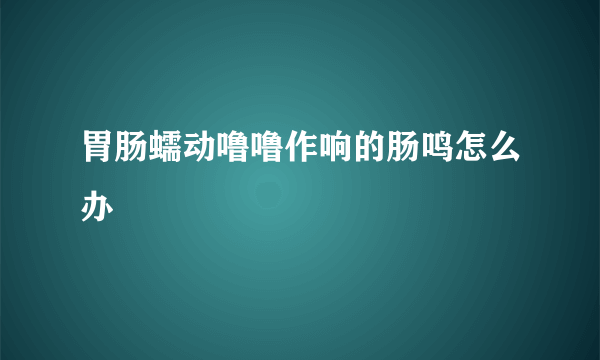 胃肠蠕动噜噜作响的肠鸣怎么办